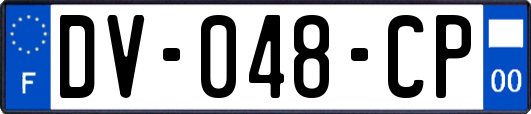 F
DV-048-CP
00